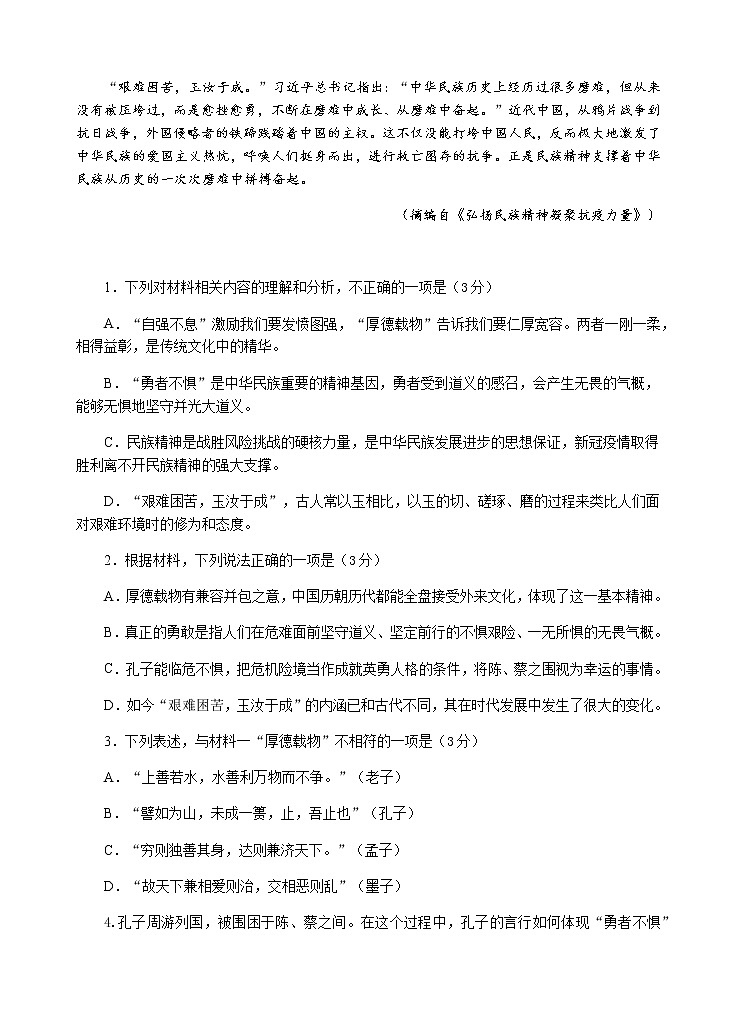 “艰难困苦，玉汝于成。”习近平总书记指出：“中华民族历史上经历过很多磨难，但从来没有被压垮过，而是愈挫愈勇，不断在磨难中成长、从磨难中奋起。”近代中国，从鸦片战争到抗日战争，外国侵略者的铁蹄践踏着中国的主权。这不仅没能打垮中国人民，反而极大地激发了中华民族的爱国主义热忱，呼唤人们挺身而出，进行救亡图存的抗争。正是民族精神支撑着中华民族从历史的一次次磨难中拼搏奋起。

（摘编自《弘扬民族精神凝聚抗疫力量》）

1．下列对材料相关内容的理解和分析，不正确的一项是（3分）

A．“自强不息”激励我们要发愤图强，“厚德载物”告诉我们要仁厚宽容。两者一刚一柔，相得益彰，是传统文化中的精华。

B．“勇者不惧”是中华民族重要的精神基因，勇者受到道义的感召，会产生无畏的气概，能够无惧地坚守并光大道义。

C．民族精神是战胜风险挑战的硬核力量，是中华民族发展进步的思想保证，新冠疫情取得胜利离不开民族精神的强大支撑。

D．“艰难困苦，玉汝于成”，古人常以玉相比，以玉的切、磋琢、磨的过程来类比人们面对艰难环境时的修为和态度。

2．根据材料，下列说法正确的一项是（3分）

A．厚德载物有兼容并包之意，中国历朝历代都能全盘接受外来文化，体现了这一基本精神。

B．真正的勇敢是指人们在危难面前坚守道义、坚定前行的不惧艰险、一无所惧的无畏气概。

C．孔子能临危不惧，把危机险境当作成就英勇人格的条件，将陈、蔡之围视为幸运的事情。

D．如今“艰难困苦，玉汝于成”的内涵已和古代不同，其在时代发展中发生了很大的变化。

3．下列表述，与材料一“厚德载物”不相符的一项是（3分）

A．“上善若水，水善利万物而不争。”（老子）

B．“譬如为山，未成一篑，止，吾止也”（孔子）

C．“穷则独善其身，达则兼济天下。”（孟子）

D．“故天下兼相爱则治，交相恶则乱”（墨子）

4.孔子周游列国，被围困于陈、蔡之间。在这个过程中，孔子的言行如何体现“勇者不惧”